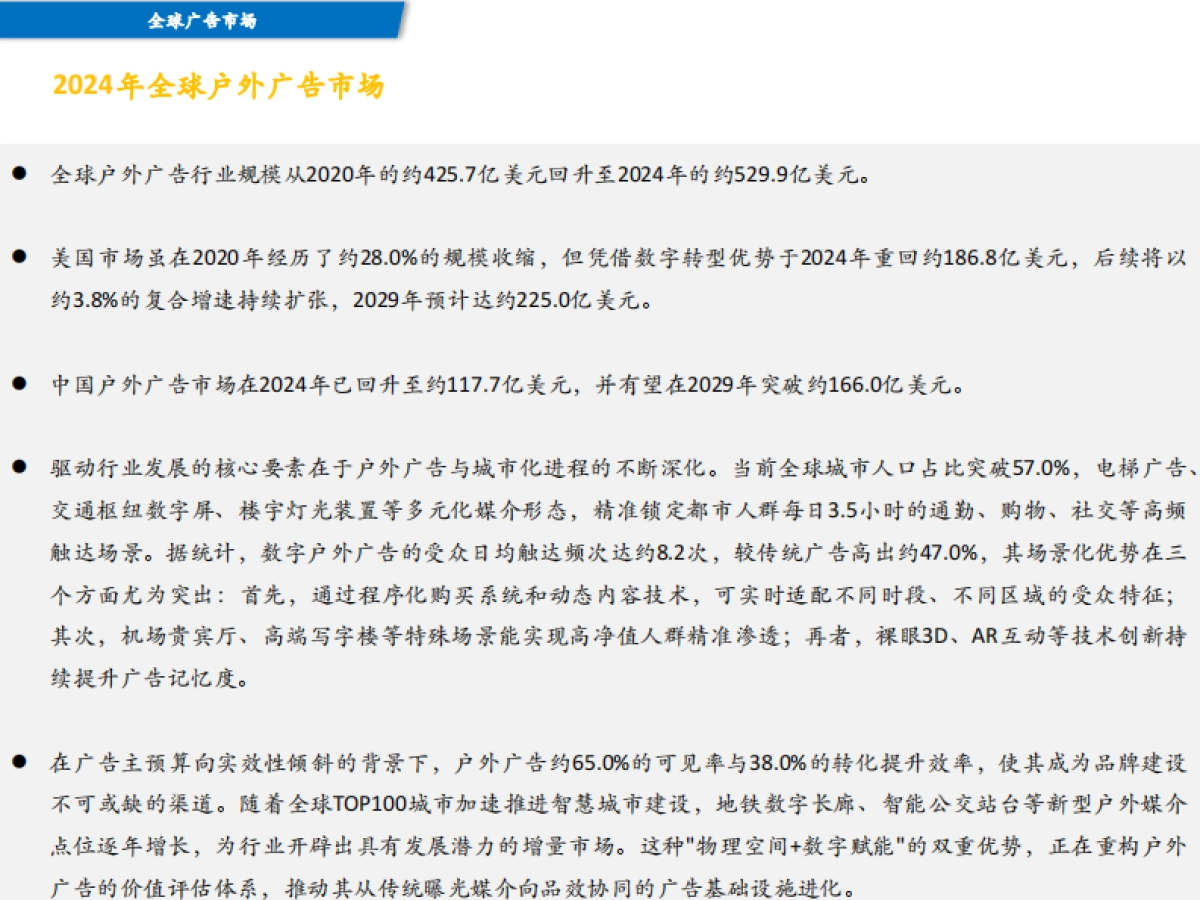 全球广告市场

2024年全球户外广告市场

● 全球户外广告行业规模从2020年的约425.7亿美元回升至2024年的约529.9亿美元。

● 美国市场虽在2020年经历了约28.0%的规模收缩，但凭借数字转型优势于2024年重回约186.8亿美元，后续将以约3.8%的复合增速持续扩张，2029年预计达约225.0亿美元。

● 中国户外广告市场在2024年已回升至约117.7亿美元，并有望在2029年突破约166.0亿美元。

● 驱动行业发展的核心要素在于户外广告与城市化进程的不断深化。当前全球城市人口占比突破57.0%，电梯广告、交通枢纽数字屏、楼宇灯光装置等多元化媒介形态，精准锁定都市人群每日3.5小时的通勤、购物、社交等高频触达场景。据统计，数字户外广告的受众日均触达频次达约8.2次，较传统广告高出约47.0%，其场景化优势在三个方面尤为突出：首先，通过程序化购买系统和动态内容技术，可实时适配不同时段、不同区域的受众特征；其次，机场贵宾厅、高端写字楼等特殊场景能实现高净值人群精准渗透；再者，裸眼3D、AR互动等技术创新持续提升广告记忆度。

● 在广告主预算向实效性倾斜的背景下，户外广告约65.0%的可见率与38.0%的转化提升效率，使其成为品牌建设不可或缺的渠道。随着全球TOP100城市加速推进智慧城市建设，地铁数字长廊、智能公交站台等新型户外媒介点位逐年增长，为行业开辟出具有发展潜力的增量市场。这种"物理空间+数字赋能"的双重优势，正在重构户外广告的价值评估体系，推动其从传统曝光媒介向品效协同的广告基础设施进化。